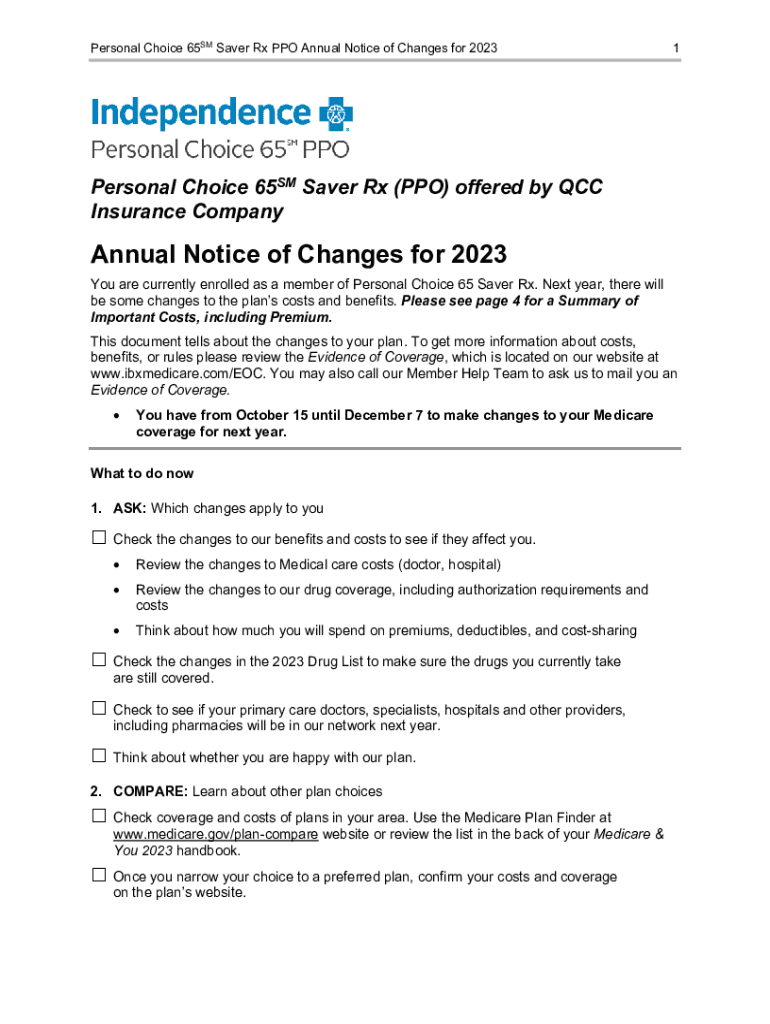 Personal Choice 65$^{SM}$ Saver Rx PPO Annual Notice of Changes for 2023 1

Independence
Personal Choice 65$^{SM}$ PPO

Personal Choice 65$^{SM}$ Saver Rx (PPO) offered by QCC Insurance Company

Annual Notice of Changes for 2023

You are currently enrolled as a member of Personal Choice 65 Saver Rx. Next year, there will be some changes to the plan's costs and benefits. Please see page 4 for a Summary of Important Costs, including Premium.

This document tells about the changes to your plan. To get more information about costs, benefits, or rules please review the Evidence of Coverage, which is located on our website at www.ibxmedicare.com/EOC. You may also call our Member Help Team to ask us to mail you an Evidence of Coverage.

• You have from October 15 until December 7 to make changes to your Medicare coverage for next year.

What to do now

1. ASK: Which changes apply to you

☐ Check the changes to our benefits and costs to see if they affect you.

• Review the changes to Medical care costs (doctor, hospital)

• Review the changes to our drug coverage, including authorization requirements and costs

• Think about how much you will spend on premiums, deductibles, and cost-sharing

☐ Check the changes in the 2023 Drug List to make sure the drugs you currently take are still covered.

☐ Check to see if your primary care doctors, specialists, hospitals and other providers, including pharmacies will be in our network next year.

☐ Think about whether you are happy with our plan.

2. COMPARE: Learn about other plan choices

☐ Check coverage and costs of plans in your area. Use the Medicare Plan Finder at www.medicare.gov/plan-compare website or review the list in the back of your Medicare & You 2023 handbook.

☐ Once you narrow your choice to a preferred plan, confirm your costs and coverage on the plan's website.